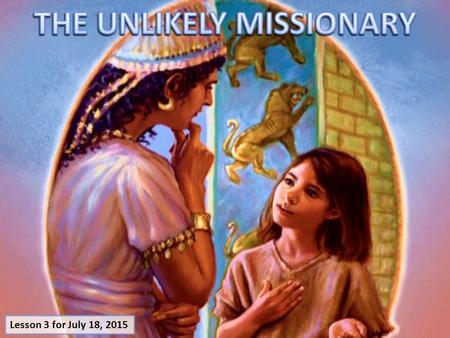 THE UNLIKELY MISSIONARY

Lesson 3 for July 18, 2015